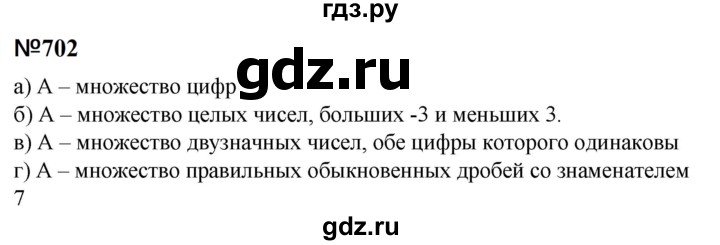 гдз.ру

№702

gdz.ru

а) А – множество цифр

б) А – множество целых чисел, больших -3 и меньших 3.

в) А – множество двузначных чисел, обе цифры которого одинаковы

г) А – множество правильных обыкновенных дробей со знаменателем 7

gdz.ru